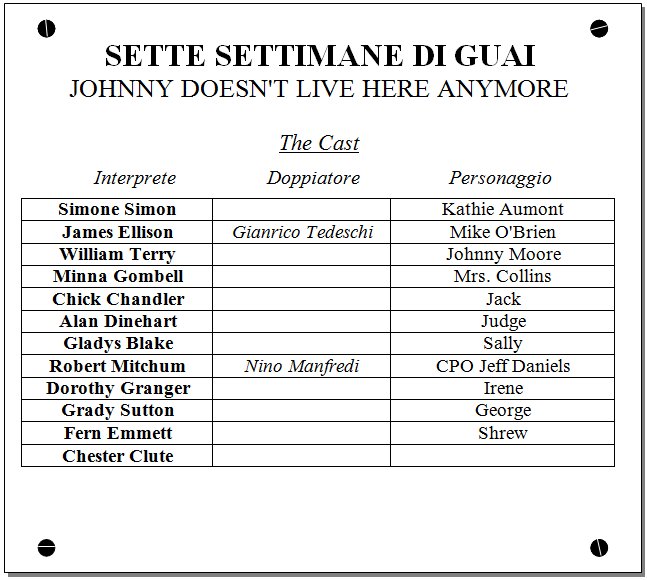 SETTE SETTIMANE DI GUAI
JOHNNY DOESN'T LIVE HERE ANYMORE

The Cast

| Interprete | Doppiatore | Personaggio |
|---|---|---|
| Simone Simon | | Kathie Aumont |
| James Ellison | Gianrico Tedeschi | Mike O'Brien |
| William Terry | | Johnny Moore |
| Minna Gombell | | Mrs. Collins |
| Chick Chandler | | Jack |
| Alan Dinehart | | Judge |
| Gladys Blake | | Sally |
| Robert Mitchum | Nino Manfredi | CPO Jeff Daniels |
| Dorothy Granger | | Irene |
| Grady Sutton | | George |
| Fern Emmett | | Shrew |
| Chester Clute | | |